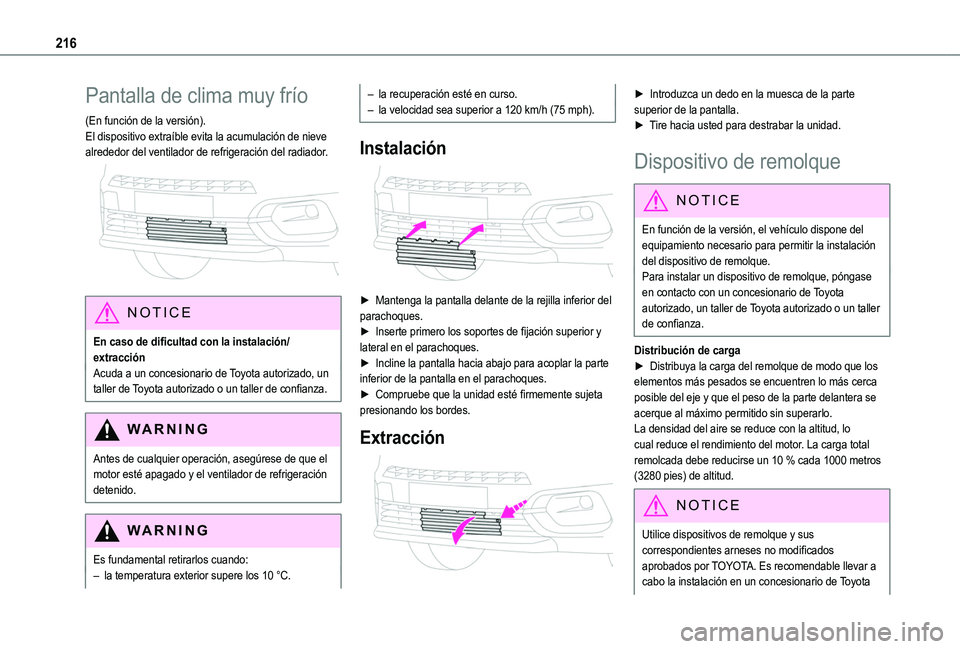 216

Pantalla de clima muy frío

(En función de la versión).
El dispositivo extraíble evita la acumulación de nieve alrededor del ventilador de refrigeración del radiador.

NOTICE

En caso de dificultad con la instalación/extracción
Acuda a un concesionario de Toyota autorizado, un taller de Toyota autorizado o un taller de confianza.

WARNING

Antes de cualquier operación, asegúrese de que el motor esté apagado y el ventilador de refrigeración detenido.

WARNING

Es fundamental retirarlos cuando:
– la temperatura exterior supere los 10 °C.
– la recuperación esté en curso.
– la velocidad sea superior a 120 km/h (75 mph).

Instalación

► Mantenga la pantalla delante de la rejilla inferior del parachoques.
► Inserte primero los soportes de fijación superior y lateral en el parachoques.
► Incline la pantalla hacia abajo para acoplar la parte inferior de la pantalla en el parachoques.
► Compruebe que la unidad esté firmemente sujeta presionando los bordes.

Extracción

► Introduzca un dedo en la muesca de la parte superior de la pantalla.
► Tire hacia usted para destrabar la unidad.

Dispositivo de remolque

NOTICE

En función de la versión, el vehículo dispone del equipamiento necesario para permitir la instalación del dispositivo de remolque.
Para instalar un dispositivo de remolque, póngase en contacto con un concesionario de Toyota autorizado, un taller de Toyota autorizado o un taller de confianza.

Distribución de carga
► Distribuya la carga del remolque de modo que los elementos más pesados se encuentren lo más cerca posible del eje y que el peso de la parte delantera se acerque al máximo permitido sin superarlo.
La densidad del aire se reduce con la altitud, lo cual reduce el rendimiento del motor. La carga total remolcada debe reducirse un 10 % cada 1000 metros (3280 pies) de altitud.

NOTICE

Utilice dispositivos de remolque y sus correspondientes arneses no modificados aprobados por TOYOTA. Es recomendable llevar a cabo la instalación en un concesionario de Toyota

carmanualsonline.info